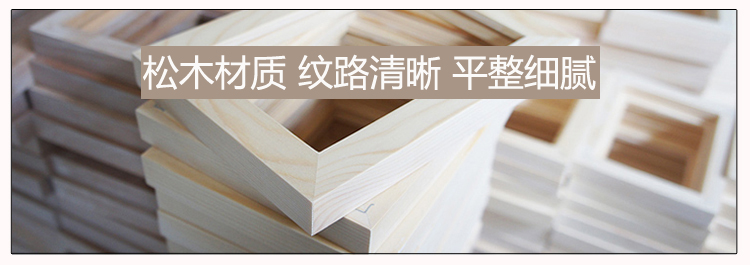 松木材质 纹路清晰 平整细腻